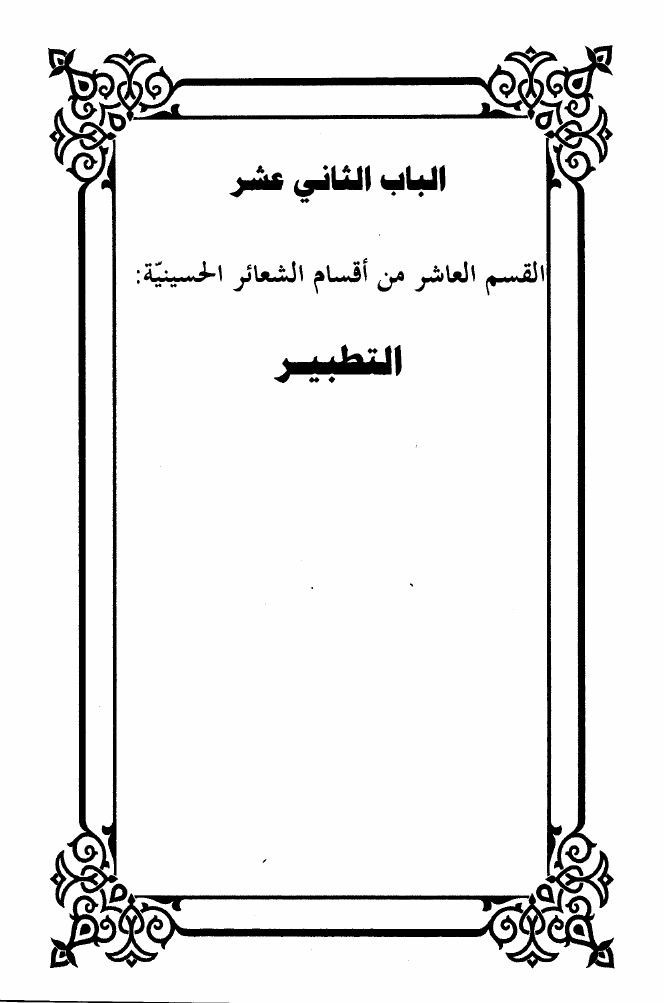 الباب الثاني عشر

القسم العاشر من أقسام الشعائر الحسينيّة:

التطبير